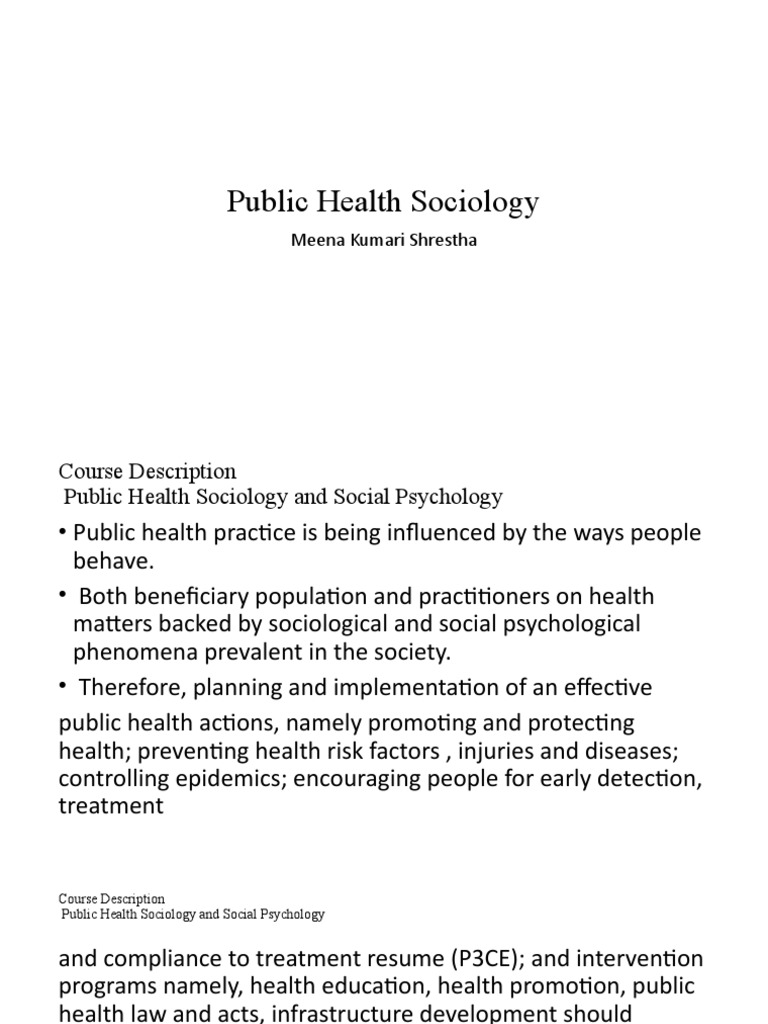 Public Health Sociology

Meena Kumari Shrestha

Course Description
Public Health Sociology and Social Psychology

• Public health practice is being influenced by the ways people behave.

• Both beneficiary population and practitioners on health matters backed by sociological and social psychological phenomena prevalent in the society.

• Therefore, planning and implementation of an effective

public health actions, namely promoting and protecting health; preventing health risk factors , injuries and diseases; controlling epidemics; encouraging people for early detection, treatment

Course Description
Public Health Sociology and Social Psychology

and compliance to treatment resume (P3CE); and intervention programs namely, health education, health promotion, public health law and acts, infrastructure development should